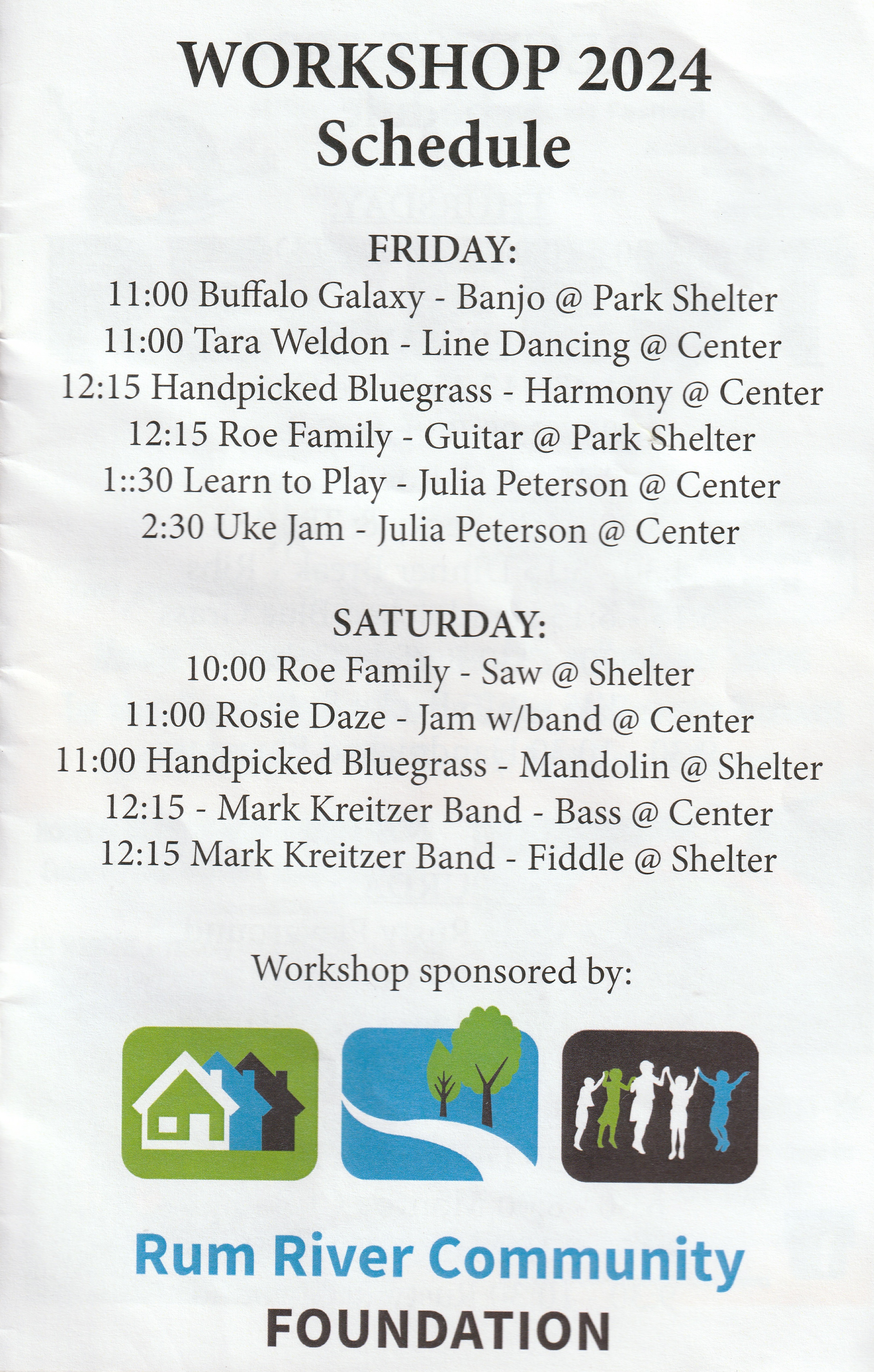 WORKSHOP 2024
Schedule

FRIDAY:
11:00 Buffalo Galaxy - Banjo @ Park Shelter
11:00 Tara Weldon - Line Dancing @ Center
12:15 Handpicked Bluegrass - Harmony @ Center
12:15 Roe Family - Guitar @ Park Shelter
1::30 Learn to Play - Julia Peterson @ Center
2:30 Uke Jam - Julia Peterson @ Center

SATURDAY:
10:00 Roe Family - Saw @ Shelter
11:00 Rosie Daze - Jam w/band @ Center
11:00 Handpicked Bluegrass - Mandolin @ Shelter
12:15 - Mark Kreitzer Band - Bass @ Center
12:15 Mark Kreitzer Band - Fiddle @ Shelter

Workshop sponsored by:

Rum River Community
FOUNDATION